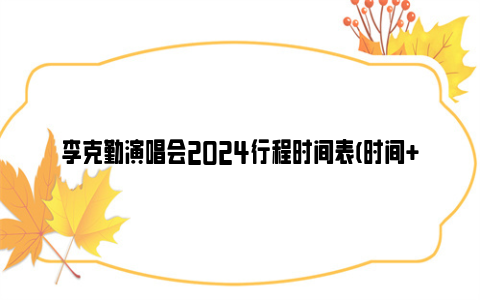 李克勤演唱会2024行程时间表(时间+